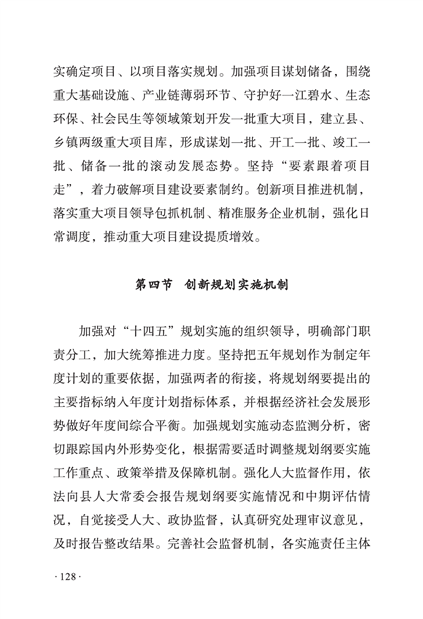 实确定项目、以项目落实规划。加强项目谋划储备，围绕重大基础设施、产业链薄弱环节、守护好一江碧水、生态环保、社会民生等领域策划开发一批重大项目，建立县、乡镇两级重大项目库，形成谋划一批、开工一批、竣工一批、储备一批的滚动发展态势。坚持“要素跟着项目走”，着力破解项目建设要素制约。创新项目推进机制，落实重大项目领导包抓机制、精准服务企业机制，强化日常调度，推动重大项目建设提质增效。

第四节　创新规划实施机制

加强对“十四五”规划实施的组织领导，明确部门职责分工，加大统筹推进力度。坚持把五年规划作为制定年度计划的重要依据，加强两者的衔接，将规划纲要提出的主要指标纳入年度计划指标体系，并根据经济社会发展形势做好年度间综合平衡。加强规划实施动态监测分析，密切跟踪国内外形势变化，根据需要适时调整规划纲要实施工作重点、政策举措及保障机制。强化人大监督作用，依法向县人大常委会报告规划纲要实施情况和中期评估情况，自觉接受人大、政协监督，认真研究处理审议意见，及时报告整改结果。完善社会监督机制，各实施责任主体

· 128 ·